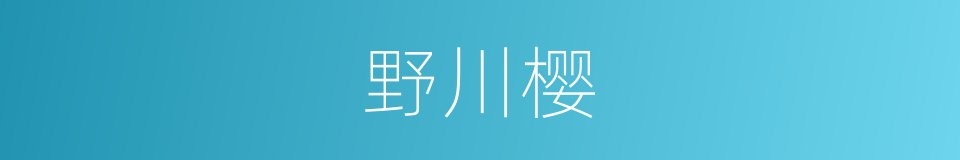 野川樱